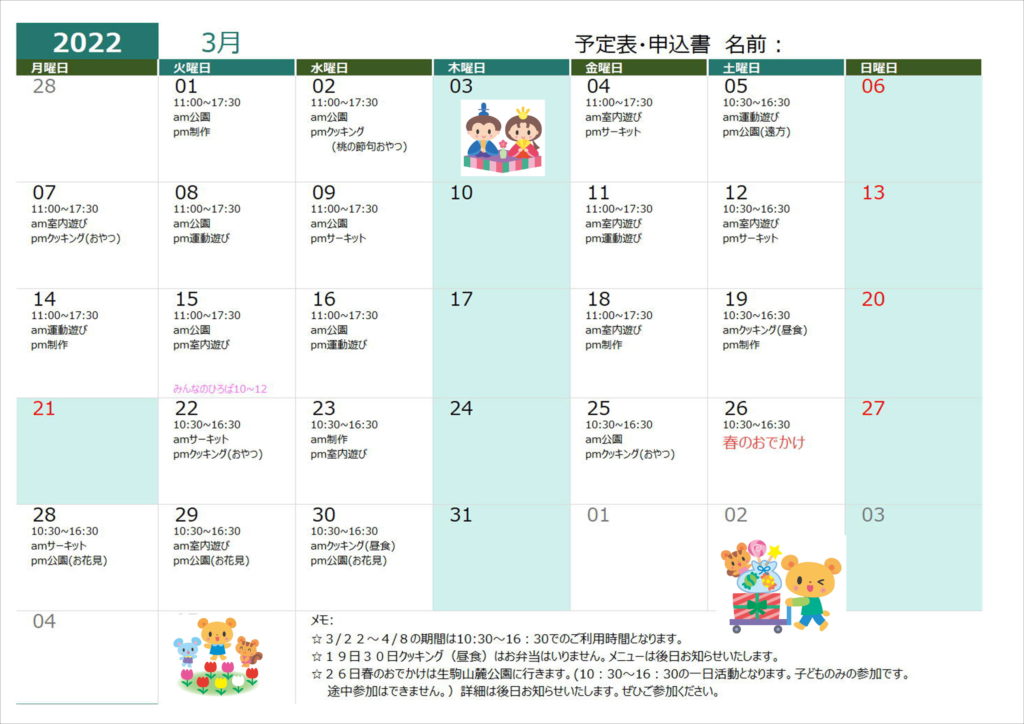 2022 3月 予定表・申込書 名前：

| 月曜日 | 火曜日 | 水曜日 | 木曜日 | 金曜日 | 土曜日 | 日曜日 |
|---|---|---|---|---|---|---|
| 28 | 01 11:00~17:30 am公園 pm制作 | 02 11:00~17:30 am公園 pmクッキング （桃の節句おやつ） | 03 | 04 11:00~17:30 am室内遊び pmサーキット | 05 10:30~16:30 am運動遊び pm公園(遠方) | 06 |
| 07 11:00~17:30 am室内遊び pmクッキング(おやつ) | 08 11:00~17:30 am公園 pm運動遊び | 09 11:00~17:30 am公園 pmサーキット | 10 | 11 11:00~17:30 am室内遊び pm運動遊び | 12 10:30~16:30 am室内遊び pmサーキット | 13 |
| 14 11:00~17:30 am運動遊び pm制作 | 15 11:00~17:30 am公園 pm室内遊び みんなのひろば10~12 | 16 11:00~17:30 am公園 pm運動遊び | 17 | 18 11:00~17:30 am室内遊び pm制作 | 19 10:30~16:30 amクッキング(昼食) pm制作 | 20 |
| 21 | 22 10:30~16:30 amサーキット pmクッキング(おやつ) | 23 10:30~16:30 am制作 pm室内遊び | 24 | 25 10:30~16:30 am公園 pmクッキング(おやつ) | 26 10:30~16:30 春のおでかけ | 27 |
| 28 10:30~16:30 amサーキット pm公園(お花見) | 29 10:30~16:30 am室内遊び pm公園(お花見) | 30 10:30~16:30 amクッキング(昼食) pm公園(お花見) | 31 | 01 | 02 | 03 |
| 04 | | | | | | |

メモ:
☆３/２２～４/８の期間は10:30～16：30でのご利用時間となります。
☆１９日３０日クッキング（昼食）はお弁当はいりません。メニューは後日お知らせいたします。
☆２６日春のおでかけは生駒山麓公園に行きます。(10：30～16：30の一日活動となります。子どものみの参加です。途中参加はできません。）詳細は後日お知らせいたします。ぜひご参加ください。